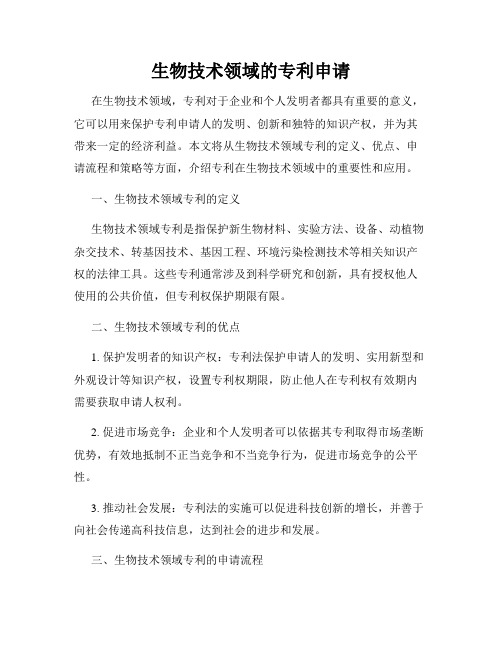 生物技术领域的专利申请

在生物技术领域，专利对于企业和个人发明者都具有重要的意义，它可以用来保护专利申请人的发明、创新和独特的知识产权，并为其带来一定的经济利益。本文将从生物技术领域专利的定义、优点、申请流程和策略等方面，介绍专利在生物技术领域中的重要性和应用。

一、生物技术领域专利的定义

生物技术领域专利是指保护新生物材料、实验方法、设备、动植物杂交技术、转基因技术、基因工程、环境污染检测技术等相关知识产权的法律工具。这些专利通常涉及到科学研究和创新，具有授权他人使用的公共价值，但专利权保护期限有限。

二、生物技术领域专利的优点

1. 保护发明者的知识产权：专利法保护申请人的发明、实用新型和外观设计等知识产权，设置专利权期限，防止他人在专利权有效期内需要获取申请人权利。

2. 促进市场竞争：企业和个人发明者可以依据其专利取得市场垄断优势，有效地抵制不正当竞争和不当竞争行为，促进市场竞争的公平性。

3. 推动社会发展：专利法的实施可以促进科技创新的增长，并善于向社会传递高科技信息，达到社会的进步和发展。

三、生物技术领域专利的申请流程